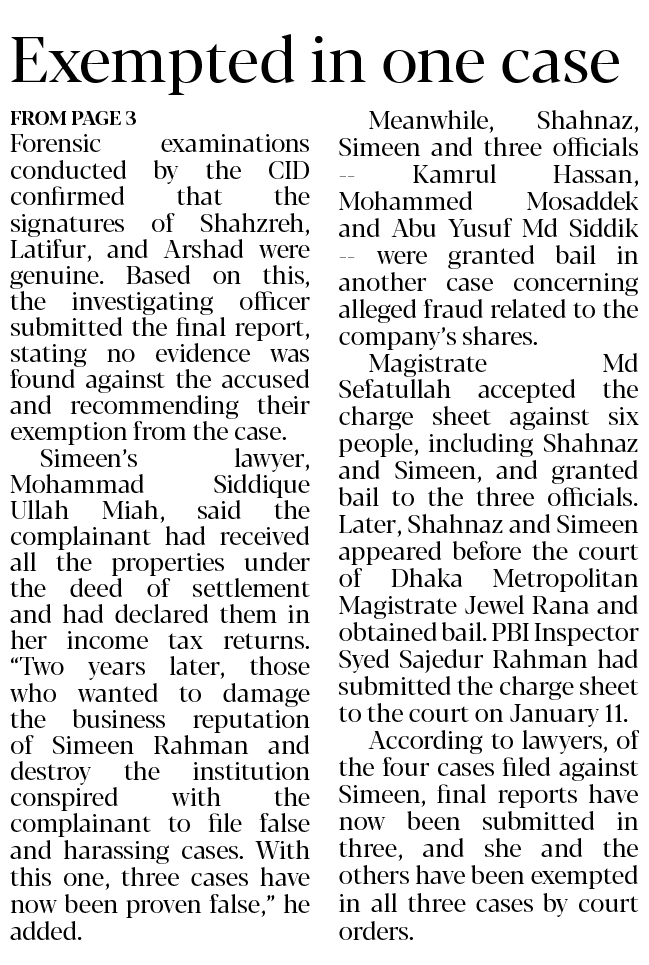 Exempted in one case

FROM PAGE 3

Forensic examinations conducted by the CID confirmed that the signatures of Shahzreh, Latifur, and Arshad were genuine. Based on this, the investigating officer submitted the final report, stating no evidence was found against the accused and recommending their exemption from the case.

Simeen's lawyer, Mohammad Siddique Ullah Miah, said the complainant had received all the properties under the deed of settlement and had declared them in her income tax returns. "Two years later, those who wanted to damage the business reputation of Simeen Rahman and destroy the institution conspired with the complainant to file false and harassing cases. With this one, three cases have now been proven false," he added.

Meanwhile, Shahnaz, Simeen and three officials -- Kamrul Hassan, Mohammed Mosaddek and Abu Yusuf Md Siddik -- were granted bail in another case concerning alleged fraud related to the company's shares.

Magistrate Md Sefatullah accepted the charge sheet against six people, including Shahnaz and Simeen, and granted bail to the three officials. Later, Shahnaz and Simeen appeared before the court of Dhaka Metropolitan Magistrate Jewel Rana and obtained bail. PBI Inspector Syed Sajedur Rahman had submitted the charge sheet to the court on January 11.

According to lawyers, of the four cases filed against Simeen, final reports have now been submitted in three, and she and the others have been exempted in all three cases by court orders.